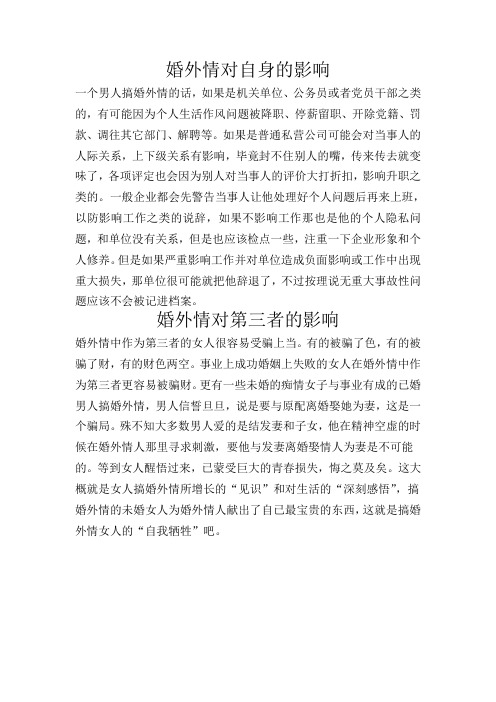 婚外情对自身的影响

一个男人搞婚外情的话，如果是机关单位、公务员或者党员干部之类的，有可能因为个人生活作风问题被降职、停薪留职、开除党籍、罚款、调往其它部门、解聘等。如果是普通私营公司可能会对当事人的人际关系，上下级关系有影响，毕竟封不住别人的嘴，传来传去就变味了，各项评定也会因为别人对当事人的评价大打折扣，影响升职之类的。一般企业都会先警告当事人让他处理好个人问题后再来上班，以防影响工作之类的说辞，如果不影响工作那也是他的个人隐私问题，和单位没有关系，但是也应该检点一些，注重一下企业形象和个人修养。但是如果严重影响工作并对单位造成负面影响或工作中出现重大损失，那单位很可能就把他辞退了，不过按理说无重大事故性问题应该不会被记进档案。

婚外情对第三者的影响

婚外情中作为第三者的女人很容易受骗上当。有的被骗了色，有的被骗了财，有的财色两空。事业上成功婚姻上失败的女人在婚外情中作为第三者更容易被骗财。更有一些未婚的痴情女子与事业有成的已婚男人搞婚外情，男人信誓旦旦，说是要与原配离婚娶她为妻，这是一个骗局。殊不知大多数男人爱的是结发妻和子女，他在精神空虚的时候在婚外情人那里寻求刺激，要他与发妻离婚娶情人为妻是不可能的。等到女人醒悟过来，已蒙受巨大的青春损失，悔之莫及矣。这大概就是女人搞婚外情所增长的“见识”和对生活的“深刻感悟”，搞婚外情的未婚女人为婚外情人献出了自己最宝贵的东西，这就是搞婚外情女人的“自我牺牲”吧。